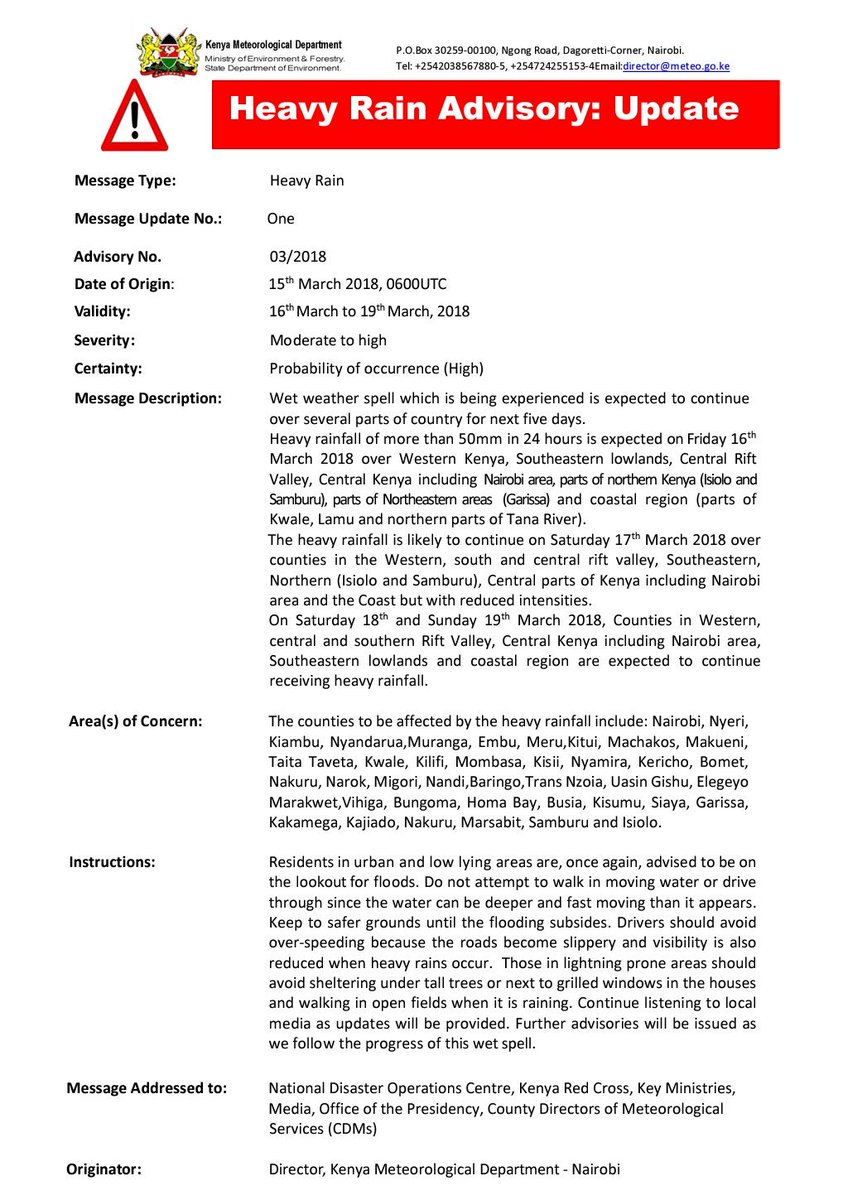 Kenya Meteorological Department
Ministry of Environment & Forestry.
State Department of Environment.

P.O.Box 30259-00100, Ngong Road, Dagoretti-Corner, Nairobi.
Tel: +2542038567880-5, +254724255153-4Email:director@meteo.go.ke

Heavy Rain Advisory: Update

Message Type: Heavy Rain

Message Update No.: One

Advisory No. 03/2018

Date of Origin: 15th March 2018, 0600UTC

Validity: 16th March to 19th March, 2018

Severity: Moderate to high

Certainty: Probability of occurrence (High)

Message Description: Wet weather spell which is being experienced is expected to continue over several parts of country for next five days.
Heavy rainfall of more than 50mm in 24 hours is expected on Friday 16th March 2018 over Western Kenya, Southeastern lowlands, Central Rift Valley, Central Kenya including Nairobi area, parts of northern Kenya (Isiolo and Samburu), parts of Northeastern areas (Garissa) and coastal region (parts of Kwale, Lamu and northern parts of Tana River).
The heavy rainfall is likely to continue on Saturday 17th March 2018 over counties in the Western, south and central rift valley, Southeastern, Northern (Isiolo and Samburu), Central parts of Kenya including Nairobi area and the Coast but with reduced intensities.
On Saturday 18th and Sunday 19th March 2018, Counties in Western, central and southern Rift Valley, Central Kenya including Nairobi area, Southeastern lowlands and coastal region are expected to continue receiving heavy rainfall.

Area(s) of Concern: The counties to be affected by the heavy rainfall include: Nairobi, Nyeri, Kiambu, Nyandarua,Muranga, Embu, Meru,Kitui, Machakos, Makueni, Taita Taveta, Kwale, Kilifi, Mombasa, Kisii, Nyamira, Kericho, Bomet, Nakuru, Narok, Migori, Nandi,Baringo,Trans Nzoia, Uasin Gishu, Elegeyo Marakwet,Vihiga, Bungoma, Homa Bay, Busia, Kisumu, Siaya, Garissa, Kakamega, Kajiado, Nakuru, Marsabit, Samburu and Isiolo.

Instructions: Residents in urban and low lying areas are, once again, advised to be on the lookout for floods. Do not attempt to walk in moving water or drive through since the water can be deeper and fast moving than it appears. Keep to safer grounds until the flooding subsides. Drivers should avoid over-speeding because the roads become slippery and visibility is also reduced when heavy rains occur. Those in lightning prone areas should avoid sheltering under tall trees or next to grilled windows in the houses and walking in open fields when it is raining. Continue listening to local media as updates will be provided. Further advisories will be issued as we follow the progress of this wet spell.

Message Addressed to: National Disaster Operations Centre, Kenya Red Cross, Key Ministries, Media, Office of the Presidency, County Directors of Meteorological Services (CDMs)

Originator: Director, Kenya Meteorological Department - Nairobi